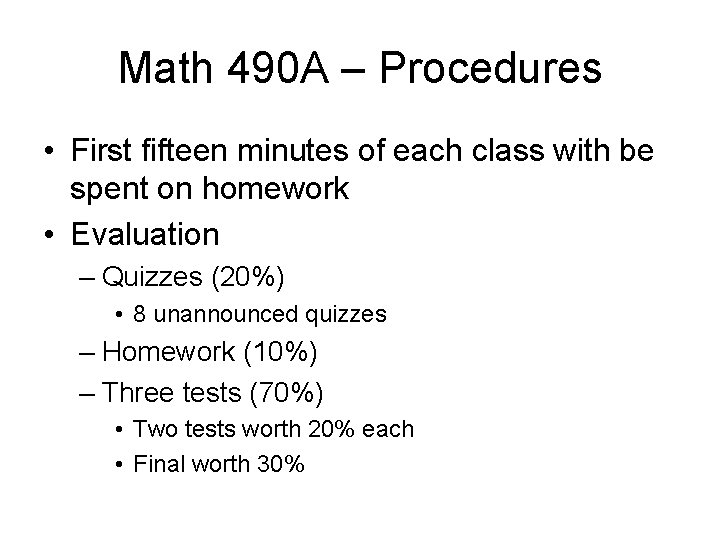 Math 490A – Procedures

• First fifteen minutes of each class with be spent on homework
• Evaluation
– Quizzes (20%)
• 8 unannounced quizzes
– Homework (10%)
– Three tests (70%)
• Two tests worth 20% each
• Final worth 30%